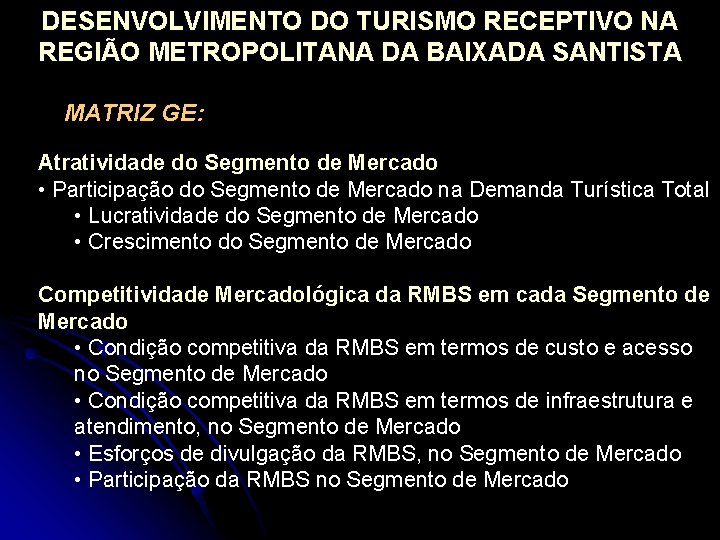 DESENVOLVIMENTO DO TURISMO RECEPTIVO NA REGIÃO METROPOLITANA DA BAIXADA SANTISTA

MATRIZ GE:

Atratividade do Segmento de Mercado
• Participação do Segmento de Mercado na Demanda Turística Total
• Lucratividade do Segmento de Mercado
• Crescimento do Segmento de Mercado

Competitividade Mercadológica da RMBS em cada Segmento de Mercado
• Condição competitiva da RMBS em termos de custo e acesso no Segmento de Mercado
• Condição competitiva da RMBS em termos de infraestrutura e atendimento, no Segmento de Mercado
• Esforços de divulgação da RMBS, no Segmento de Mercado
• Participação da RMBS no Segmento de Mercado